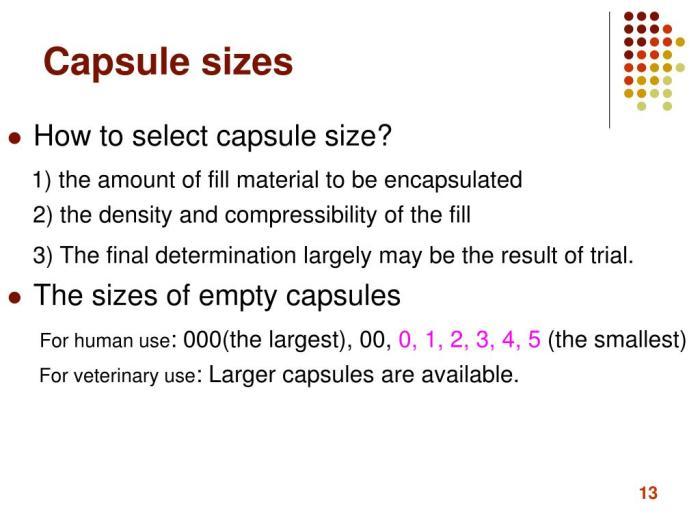 Capsule sizes

• How to select capsule size?

1) the amount of fill material to be encapsulated

2) the density and compressibility of the fill

3) The final determination largely may be the result of trial.

• The sizes of empty capsules

For human use: 000(the largest), 00, 0, 1, 2, 3, 4, 5 (the smallest)

For veterinary use: Larger capsules are available.

13